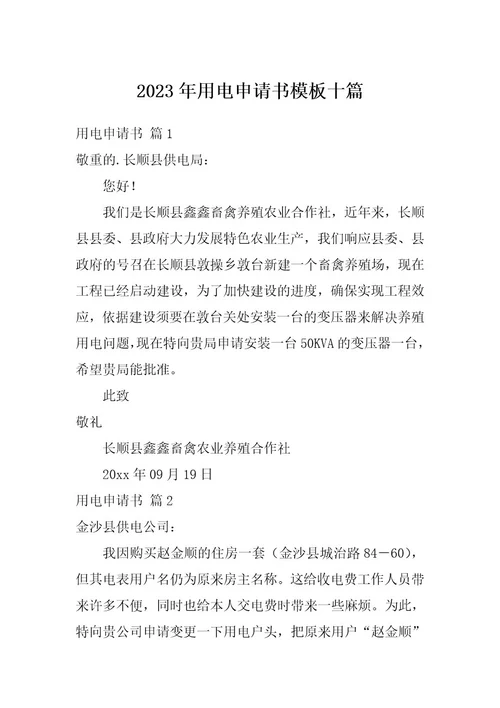 2023年用电申请书模板十篇

用电申请书 篇1

敬重的.长顺县供电局：

您好！

我们是长顺县鑫鑫畜禽养殖农业合作社，近年来，长顺县县委、县政府大力发展特色农业生产，我们响应县委、县政府的号召在长顺县敦操乡敦台新建一个畜禽养殖场，现在工程已经启动建设，为了加快建设的进度，确保实现工程效应，依据建设须要在敦台关处安装一台的变压器来解决养殖用电问题，现在特向贵局申请安装一台50KVA的变压器一台，希望贵局能批准。

此致

敬礼

长顺县鑫鑫畜禽农业养殖合作社

20xx年09月19日

用电申请书 篇2

金沙县供电公司：

我因购买赵金顺的住房一套（金沙县城治路84－60），但其电表用户名仍为原来房主名称。这给收电费工作人员带来许多不便，同时也给本人交电费时带来一些麻烦。为此，特向贵公司申请变更一下用电户头，把原来用户“赵金顺”